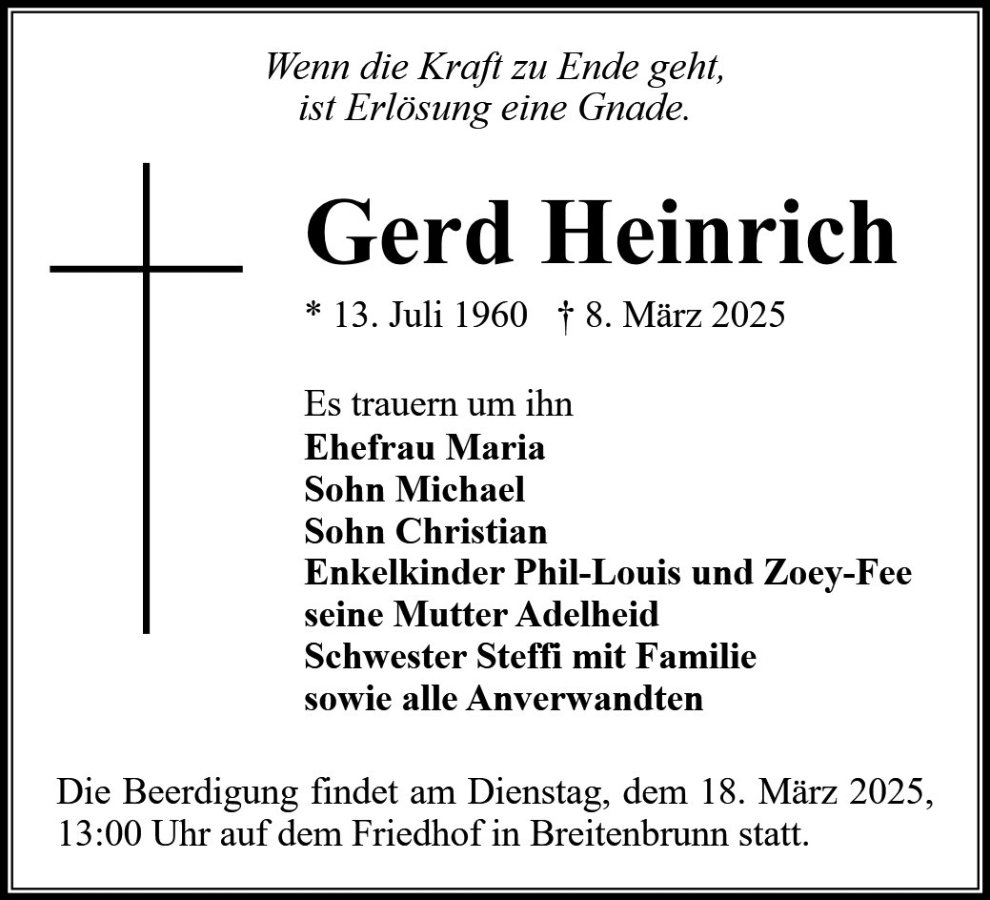 Wenn die Kraft zu Ende geht,
ist Erlösung eine Gnade.

Gerd Heinrich

* 13. Juli 1960 † 8. März 2025

Es trauern um ihn
Ehefrau Maria
Sohn Michael
Sohn Christian
Enkelkinder Phil-Louis und Zoey-Fee
seine Mutter Adelheid
Schwester Steffi mit Familie
sowie alle Anverwandten

Die Beerdigung findet am Dienstag, dem 18. März 2025, 13:00 Uhr auf dem Friedhof in Breitenbrunn statt.